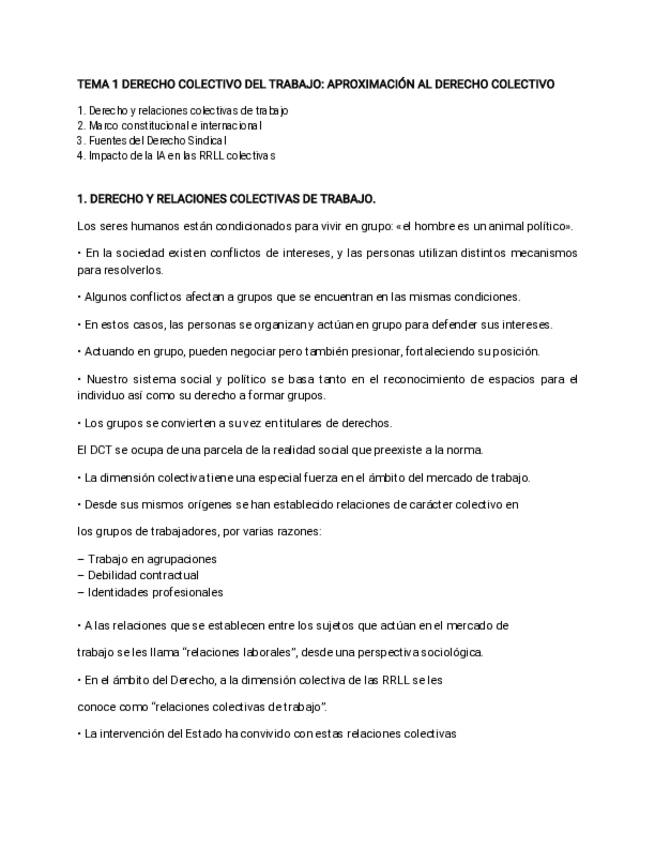 TEMA 1 DERECHO COLECTIVO DEL TRABAJO: APROXIMACIÓN AL DERECHO COLECTIVO

1. Derecho y relaciones colectivas de trabajo
2. Marco constitucional e internacional
3. Fuentes del Derecho Sindical
4. Impacto de la IA en las RRLL colectivas

1. DERECHO Y RELACIONES COLECTIVAS DE TRABAJO.

Los seres humanos están condicionados para vivir en grupo: «el hombre es un animal político».

• En la sociedad existen conflictos de intereses, y las personas utilizan distintos mecanismos para resolverlos.

• Algunos conflictos afectan a grupos que se encuentran en las mismas condiciones.

• En estos casos, las personas se organizan y actúan en grupo para defender sus intereses.

• Actuando en grupo, pueden negociar pero también presionar, fortaleciendo su posición.

• Nuestro sistema social y político se basa tanto en el reconocimiento de espacios para el individuo así como su derecho a formar grupos.

• Los grupos se convierten a su vez en titulares de derechos.

El DCT se ocupa de una parcela de la realidad social que preexiste a la norma.

• La dimensión colectiva tiene una especial fuerza en el ámbito del mercado de trabajo.

• Desde sus mismos orígenes se han establecido relaciones de carácter colectivo en

los grupos de trabajadores, por varias razones:

– Trabajo en agrupaciones
– Debilidad contractual
– Identidades profesionales

• A las relaciones que se establecen entre los sujetos que actúan en el mercado de

trabajo se les llama “relaciones laborales”, desde una perspectiva sociológica.

• En el ámbito del Derecho, a la dimensión colectiva de las RRLL se les

conoce como “relaciones colectivas de trabajo”.

• La intervención del Estado ha convivido con estas relaciones colectivas